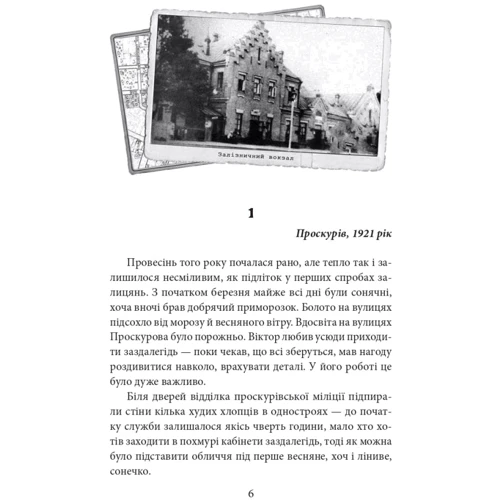 Залізничний вокзал

1

Проскурів, 1921 рік

Провесінь того року почалася рано, але тепло так і залишилося несміливим, як підліток у перших спробах залицянь. З початком березня майже всі дні були сонячні, хоча вночі брав добрячий приморозок. Болото на вулицях підсохло від морозу й весняного вітру. Вдосвіта на вулицях Проскурова було порожньо. Віктор любив усюди приходити заздалегідь — поки чекав, що всі зберуться, мав нагоду роздивитися навколо, врахувати деталі. У його роботі це було дуже важливо.

Біля дверей відділка проскурівської міліції підпирали стіни кілька худих хлопців в одностроях — до початку служби залишалося якісь чверть години, мало хто хотів заходити в похмурі кабінети заздалегідь, тоді як можна було підставити обличчя під перше весняне, хоч і ліниве, сонечко.

6